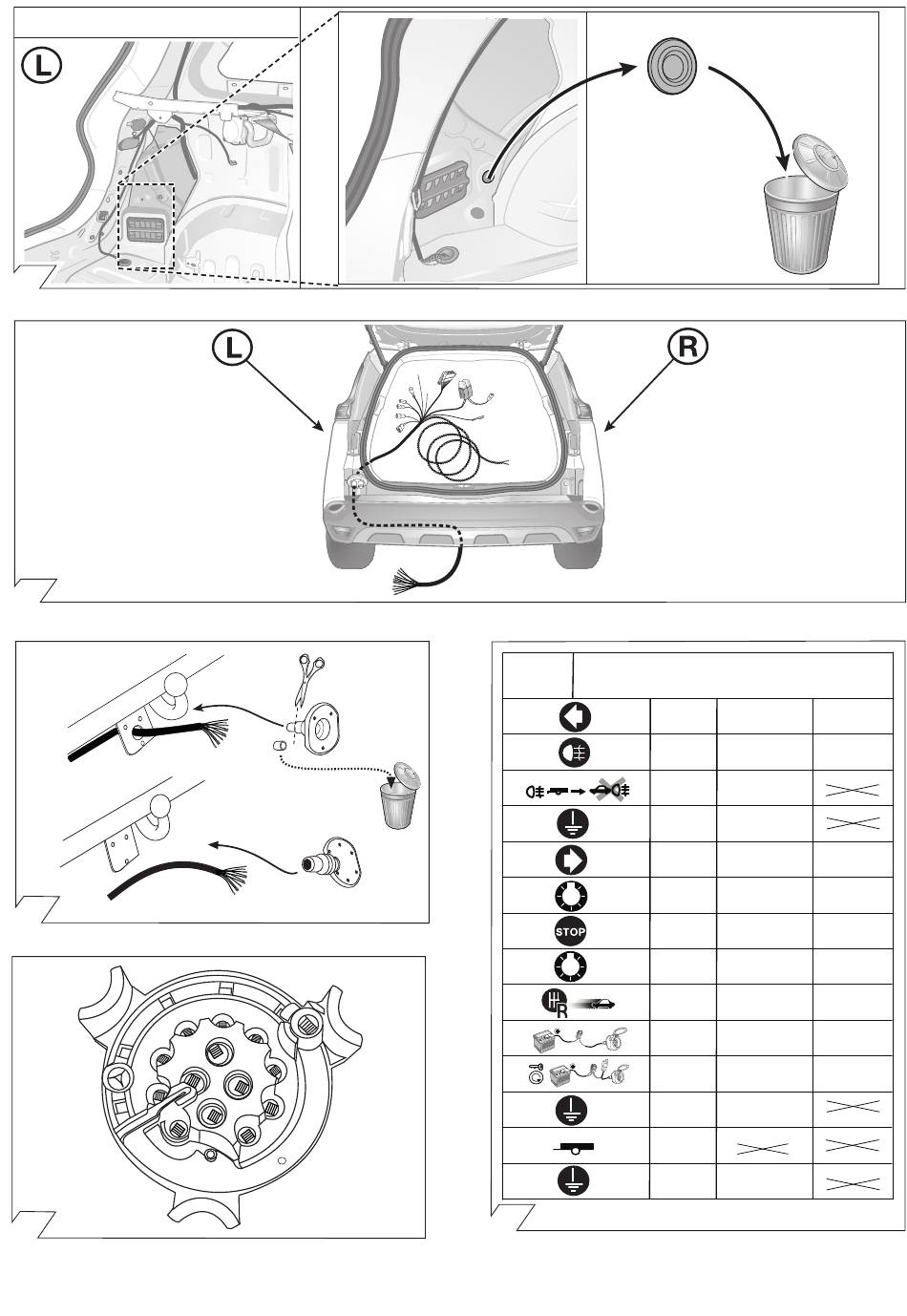 L

L

R

STOP

R